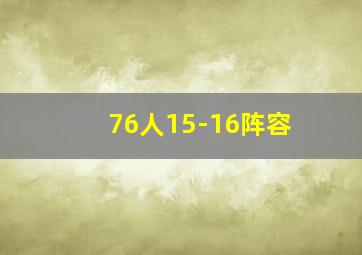 76人15-16阵容